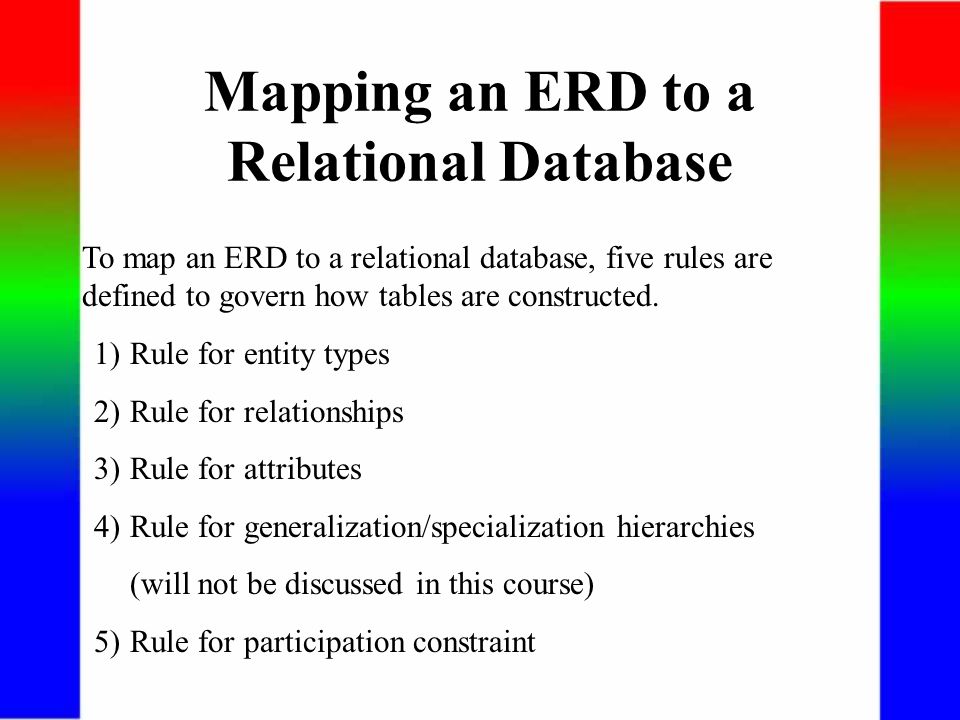 Mapping an ERD to a Relational Database

To map an ERD to a relational database, five rules are defined to govern how tables are constructed.

1) Rule for entity types

2) Rule for relationships

3) Rule for attributes

4) Rule for generalization/specialization hierarchies (will not be discussed in this course)

5) Rule for participation constraint